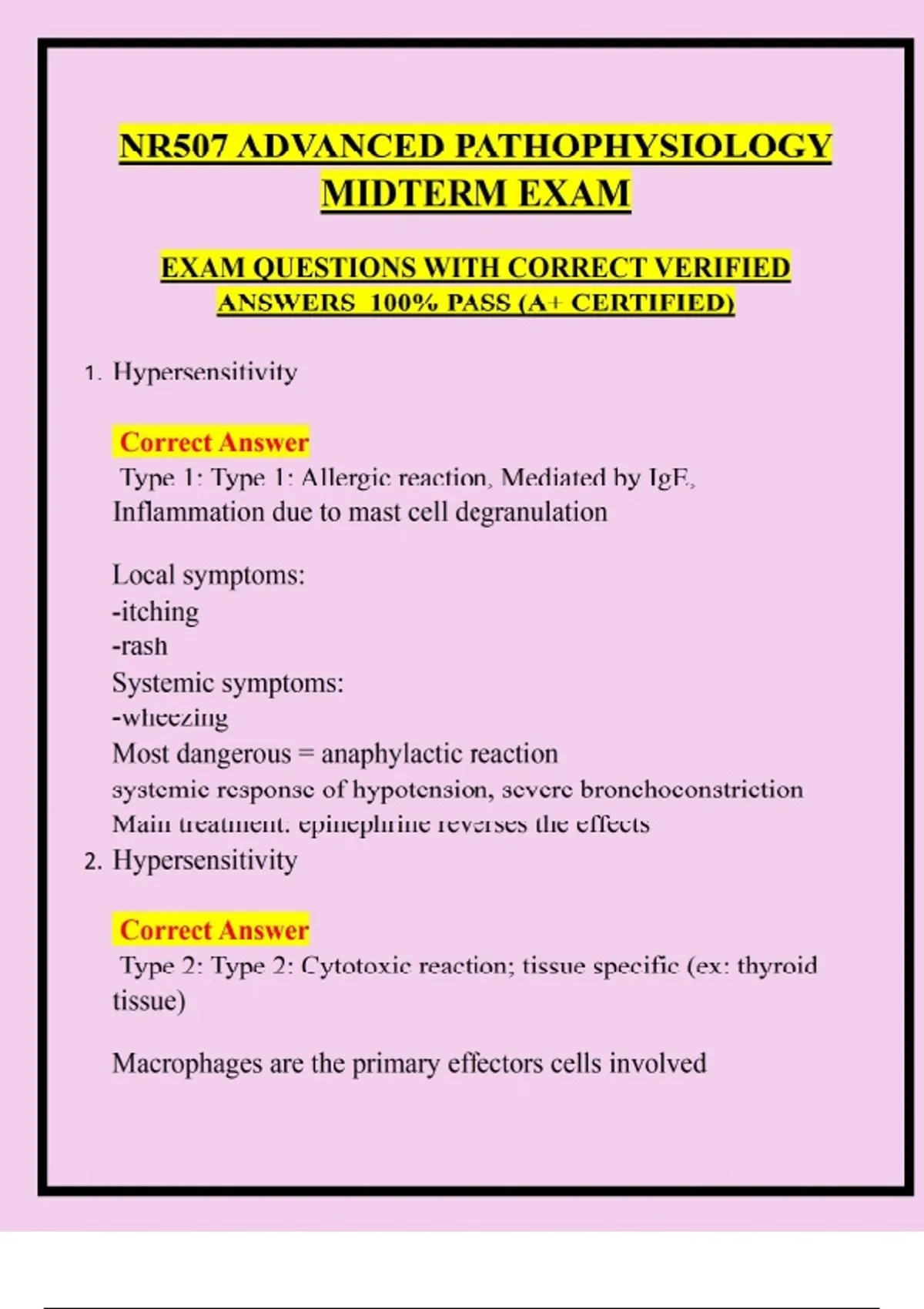 NR507 ADVANCED PATHOPHYSIOLOGY MIDTERM EXAM

EXAM QUESTIONS WITH CORRECT VERIFIED ANSWERS 100% PASS (A+ CERTIFIED)

1. Hypersensitivity

Correct Answer
Type 1: Type 1: Allergic reaction, Mediated by IgE, Inflammation due to mast cell degranulation

Local symptoms:
-itching
-rash
Systemic symptoms:
-wheezing
Most dangerous = anaphylactic reaction
systemic response of hypotension, severe bronchoconstriction
Main treatment: epinephrine reverses the effects

2. Hypersensitivity

Correct Answer
Type 2: Type 2: Cytotoxic reaction; tissue specific (ex: thyroid tissue)

Macrophages are the primary effectors cells involved